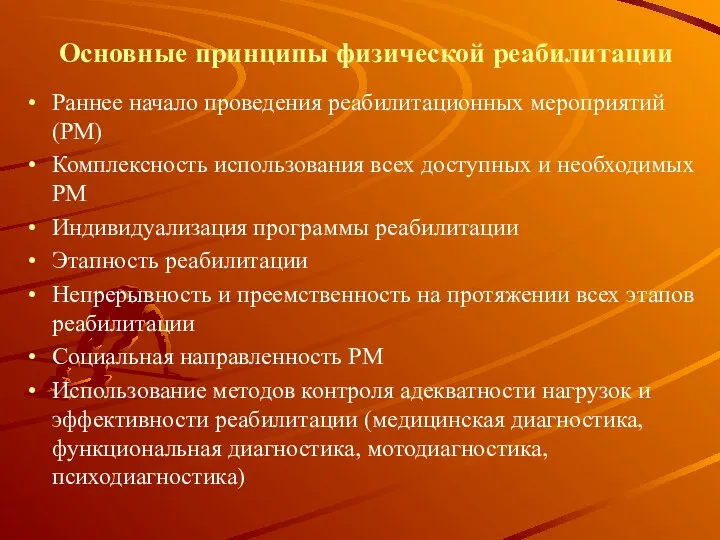 Основные принципы физической реабилитации

• Раннее начало проведения реабилитационных мероприятий (РМ)
• Комплексность использования всех доступных и необходимых РМ
• Индивидуализация программы реабилитации
• Этапность реабилитации
• Непрерывность и преемственность на протяжении всех этапов реабилитации
• Социальная направленность РМ
• Использование методов контроля адекватности нагрузок и эффективности реабилитации (медицинская диагностика, функциональная диагностика, мотодиагностика, психодиагностика)